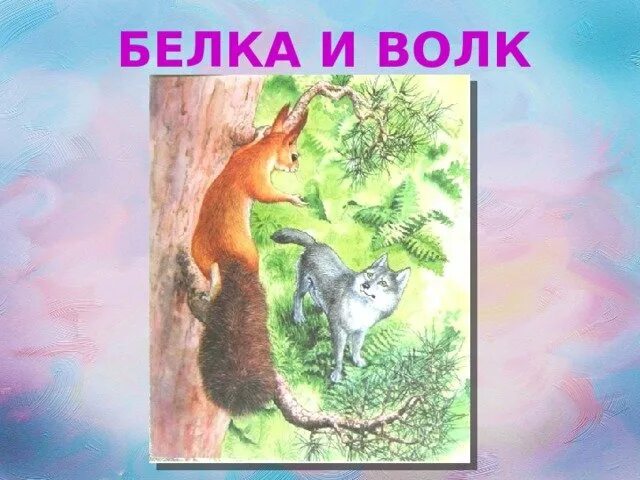 БЕЛКА И ВОЛК